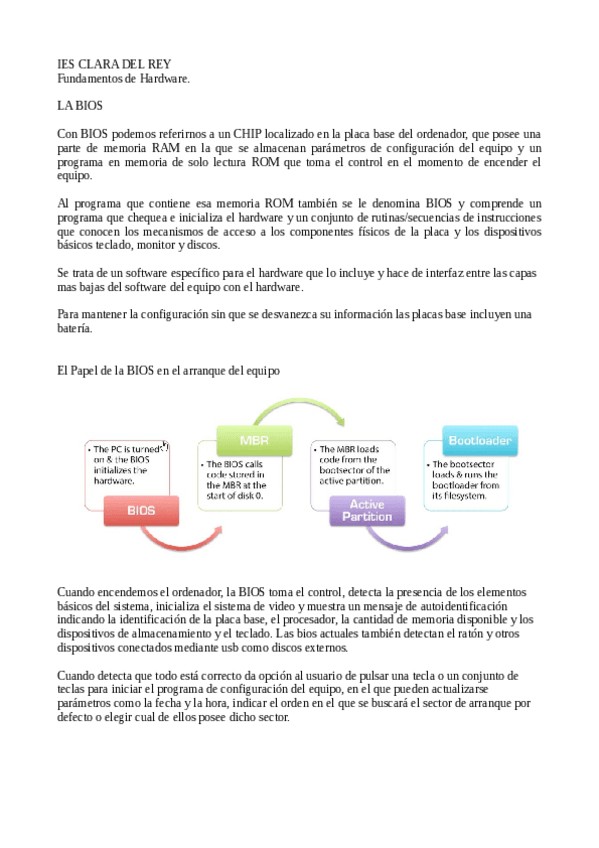 IES CLARA DEL REY
Fundamentos de Hardware.

LA BIOS

Con BIOS podemos referirnos a un CHIP localizado en la placa base del ordenador, que posee una parte de memoria RAM en la que se almacenan parámetros de configuración del equipo y un programa en memoria de solo lectura ROM que toma el control en el momento de encender el equipo.

Al programa que contiene esa memoria ROM también se le denomina BIOS y comprende un programa que chequea e inicializa el hardware y un conjunto de rutinas/secuencias de instrucciones que conocen los mecanismos de acceso a los componentes físicos de la placa y los dispositivos básicos teclado, monitor y discos.

Se trata de un software específico para el hardware que lo incluye y hace de interfaz entre las capas mas bajas del software del equipo con el hardware.

Para mantener la configuración sin que se desvanezca su información las placas base incluyen una batería.

El Papel de la BIOS en el arranque del equipo

• The PC is turned on & the BIOS initializes the hardware.

BIOS

MBR

• The BIOS calls code stored in the MBR at the start of disk 0.

• The MBR loads code from the bootsector of the active partition.

Active Partition

Bootloader

• The bootsector loads & runs the bootloader from its filesystem.

Cuando encendemos el ordenador, la BIOS toma el control, detecta la presencia de los elementos básicos del sistema, inicializa el sistema de video y muestra un mensaje de autoidentificación indicando la identificación de la placa base, el procesador, la cantidad de memoria disponible y los dispositivos de almacenamiento y el teclado. Las bios actuales también detectan el ratón y otros dispositivos conectados mediante usb como discos externos.

Cuando detecta que todo está correcto da opción al usuario de pulsar una tecla o un conjunto de teclas para iniciar el programa de configuración del equipo, en el que pueden actualizarse parámetros como la fecha y la hora, indicar el orden en el que se buscará el sector de arranque por defecto o elegir cual de ellos posee dicho sector.